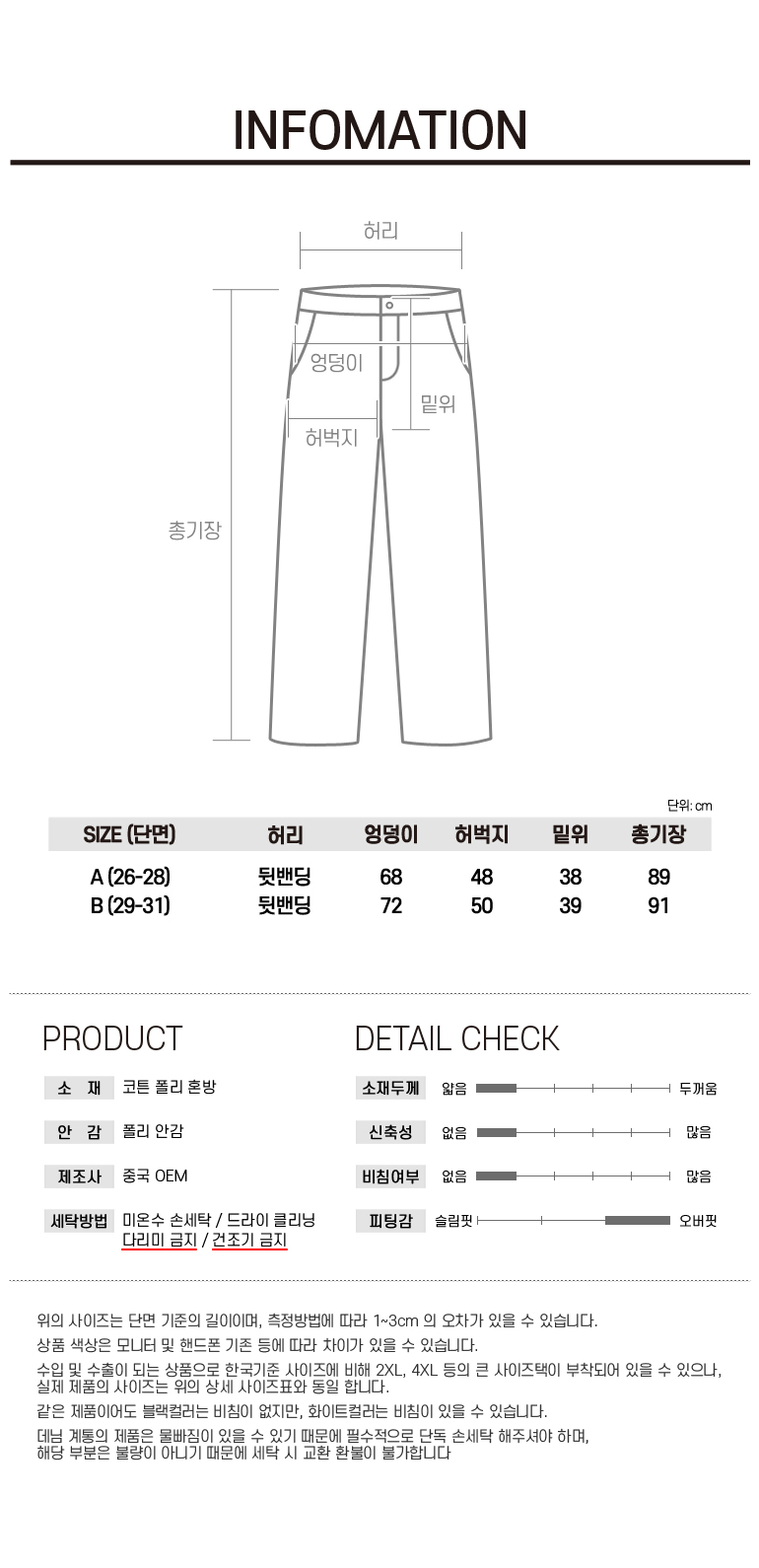 INFOMATION

허리

엉덩이

밑위

허벅지

총기장

단위: cm

| SIZE (단면) | 허리 | 엉덩이 | 허벅지 | 밑위 | 총기장 |
|---|---|---|---|---|---|
| A (26-28) | 뒷밴딩 | 68 | 48 | 38 | 89 |
| B (29-31) | 뒷밴딩 | 72 | 50 | 39 | 91 |

PRODUCT

소 재 코튼 폴리 혼방

안 감 폴리 안감

제조사 중국 OEM

세탁방법 미온수 손세탁 / 드라이 클리닝
다리미 금지 / 건조기 금지

DETAIL CHECK

소재두께 얇음 두꺼움

신축성 없음 많음

비침여부 없음 많음

피팅감 슬림핏 오버핏

위의 사이즈는 단면 기준의 길이이며, 측정방법에 따라 1~3cm 의 오차가 있을 수 있습니다.

상품 색상은 모니터 및 핸드폰 기존 등에 따라 차이가 있을 수 있습니다.

수입 및 수출이 되는 상품으로 한국기준 사이즈에 비해 2XL, 4XL 등의 큰 사이즈택이 부착되어 있을 수 있으나, 실제 제품의 사이즈는 위의 상세 사이즈표와 동일 합니다.

같은 제품이어도 블랙컬러는 비침이 없지만, 화이트컬러는 비침이 있을 수 있습니다.

데님 계통의 제품은 물빠짐이 있을 수 있기 때문에 필수적으로 단독 손세탁 해주셔야 하며, 해당 부분은 불량이 아니기 때문에 세탁 시 교환 환불이 불가합니다